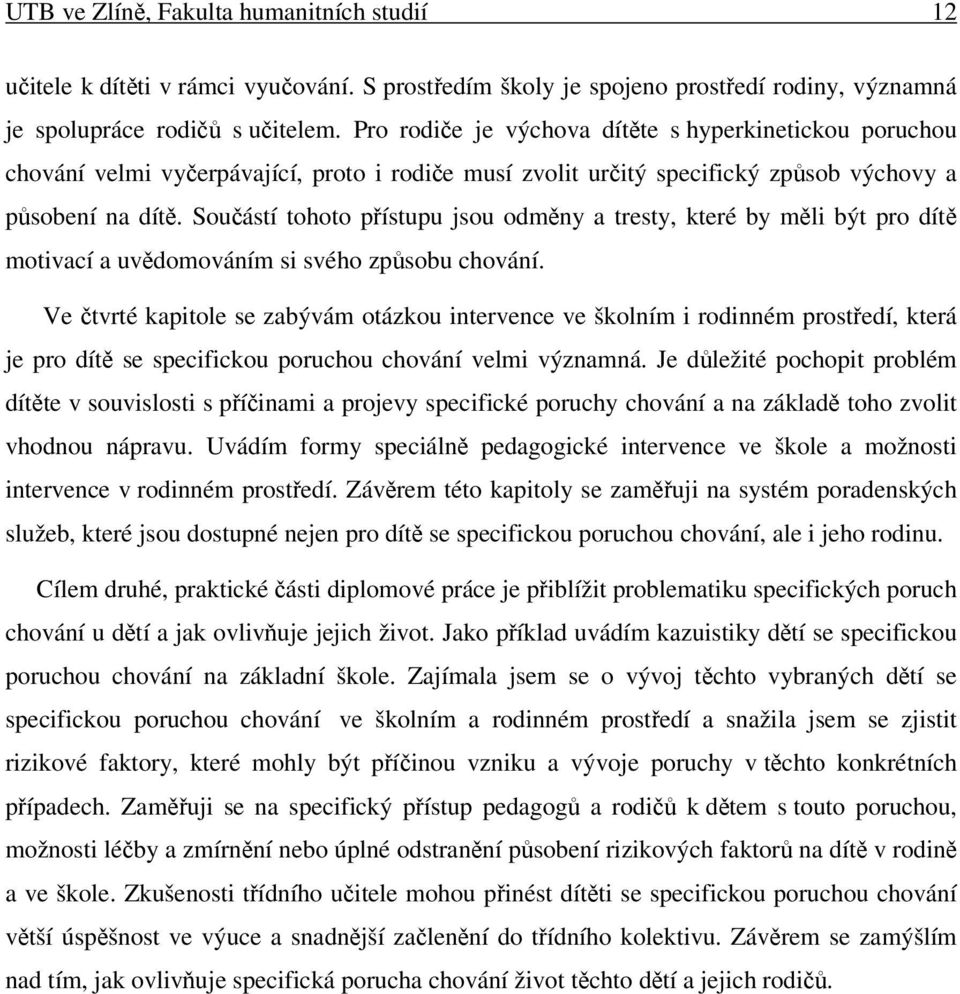 UTB ve Zlíně, Fakulta humanitních studií 12

učitele k dítěti v rámci vyučování. S prostředím školy je spojeno prostředí rodiny, významná je spolupráce rodičů s učitelem. Pro rodiče je výchova dítěte s hyperkinetickou poruchou chování velmi vyčerpávající, proto i rodiče musí zvolit určitý specifický způsob výchovy a působení na dítě. Součástí tohoto přístupu jsou odměny a tresty, které by měli být pro dítě motivací a uvědomováním si svého způsobu chování.

Ve čtvrté kapitole se zabývám otázkou intervence ve školním i rodinném prostředí, která je pro dítě se specifickou poruchou chování velmi významná. Je důležité pochopit problém dítěte v souvislosti s příčinami a projevy specifické poruchy chování a na základě toho zvolit vhodnou nápravu. Uvádím formy speciálně pedagogické intervence ve škole a možnosti intervence v rodinném prostředí. Závěrem této kapitoly se zaměřuji na systém poradenských služeb, které jsou dostupné nejen pro dítě se specifickou poruchou chování, ale i jeho rodinu.

Cílem druhé, praktické části diplomové práce je přiblížit problematiku specifických poruch chování u dětí a jak ovlivňuje jejich život. Jako příklad uvádím kazuistiky dětí se specifickou poruchou chování na základní škole. Zajímala jsem se o vývoj těchto vybraných dětí se specifickou poruchou chování ve školním a rodinném prostředí a snažila jsem se zjistit rizikové faktory, které mohly být příčinou vzniku a vývoje poruchy v těchto konkrétních případech. Zaměřuji se na specifický přístup pedagogů a rodičů k dětem s touto poruchou, možnosti léčby a zmírnění nebo úplné odstranění působení rizikových faktorů na dítě v rodině a ve škole. Zkušenosti třídního učitele mohou přinést dítěti se specifickou poruchou chování větší úspěšnost ve výuce a snadnější začlenění do třídního kolektivu. Závěrem se zamýšlím nad tím, jak ovlivňuje specifická porucha chování život těchto dětí a jejich rodičů.